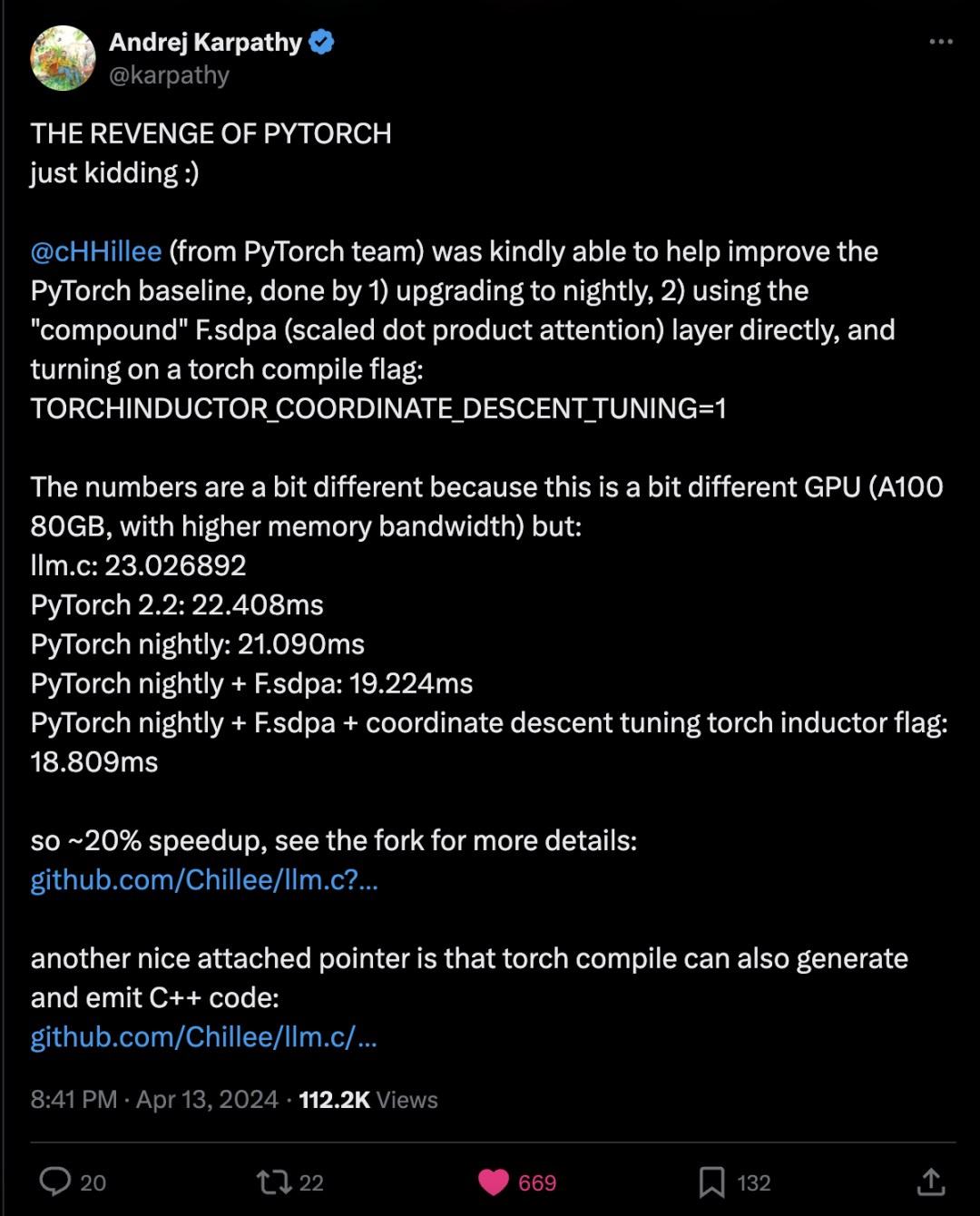 Andrej Karpathy
@karpathy

THE REVENGE OF PYTORCH
just kidding :)

@cHHillee (from PyTorch team) was kindly able to help improve the PyTorch baseline, done by 1) upgrading to nightly, 2) using the "compound" F.sdpa (scaled dot product attention) layer directly, and turning on a torch compile flag:
TORCHINDUCTOR_COORDINATE_DESCENT_TUNING=1

The numbers are a bit different because this is a bit different GPU (A100 80GB, with higher memory bandwidth) but:
llm.c: 23.026892
PyTorch 2.2: 22.408ms
PyTorch nightly: 21.090ms
PyTorch nightly + F.sdpa: 19.224ms
PyTorch nightly + F.sdpa + coordinate descent tuning torch inductor flag: 18.809ms

so ~20% speedup, see the fork for more details:
github.com/Chillee/llm.c?...

another nice attached pointer is that torch compile can also generate and emit C++ code:
github.com/Chillee/llm.c/...

8:41 PM · Apr 13, 2024 · 112.2K Views

20 22 669 132